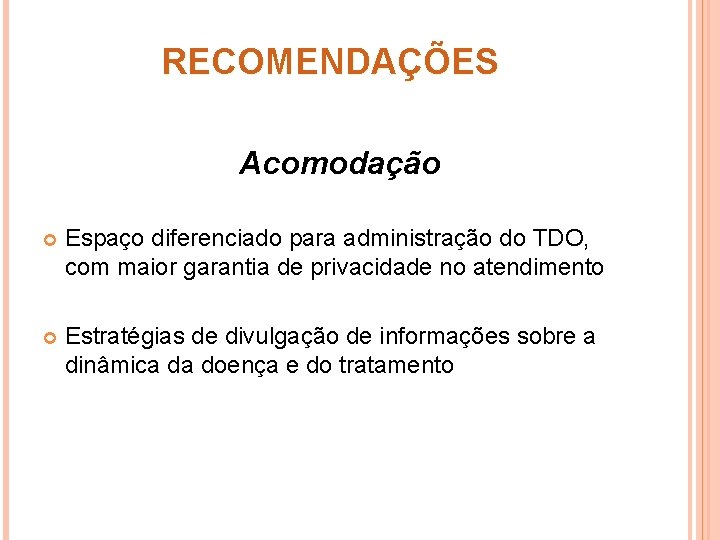 RECOMENDAÇÕES

Acomodação

• Espaço diferenciado para administração do TDO, com maior garantia de privacidade no atendimento

• Estratégias de divulgação de informações sobre a dinâmica da doença e do tratamento